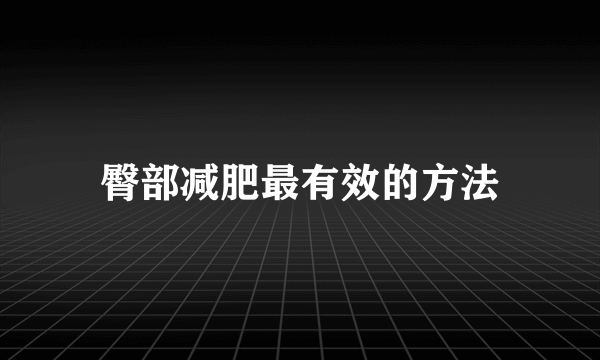 臀部减肥最有效的方法